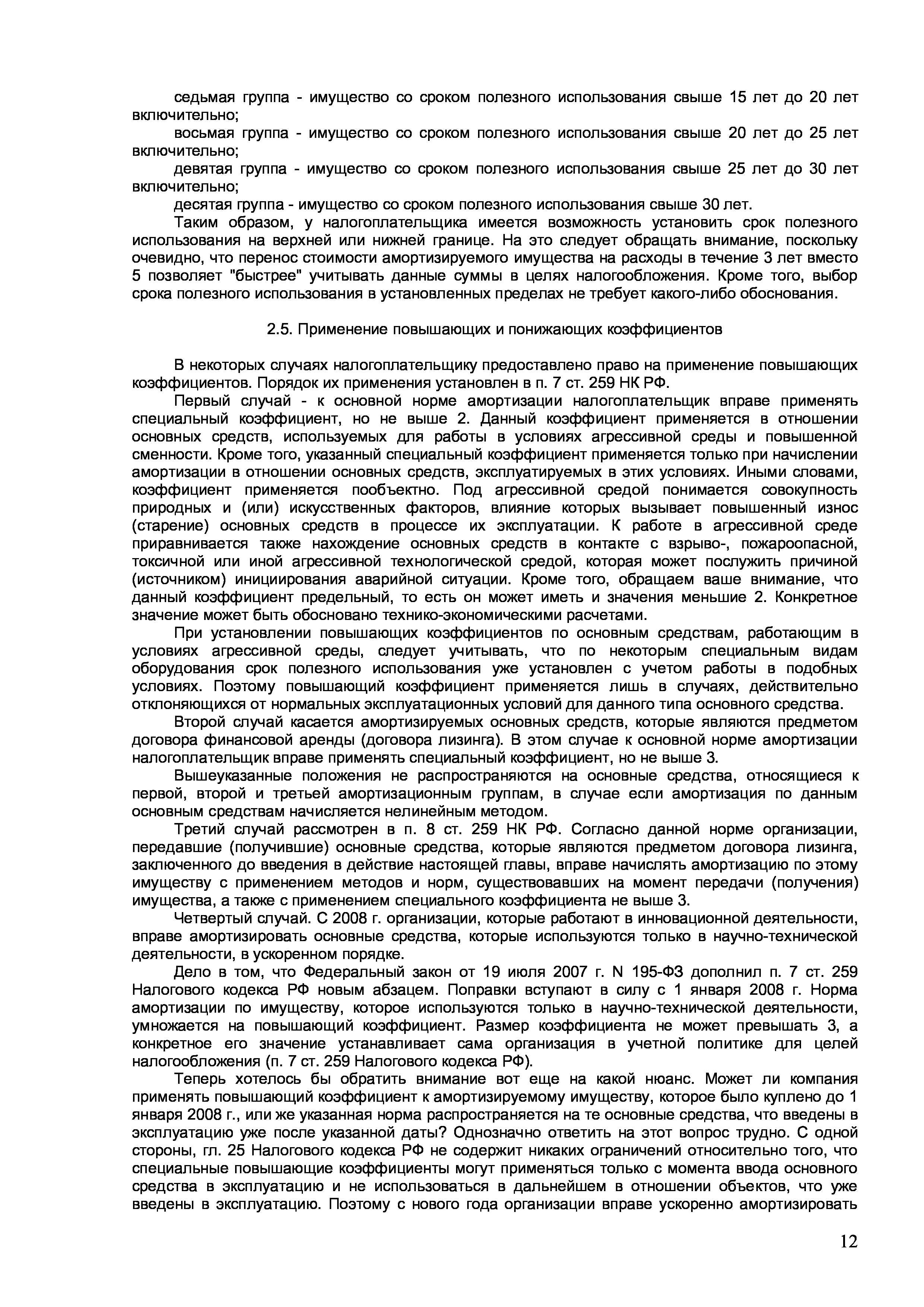 седьмая группа - имущество со сроком полезного использования свыше 15 лет до 20 лет включительно;

восьмая группа - имущество со сроком полезного использования свыше 20 лет до 25 лет включительно;

девятая группа - имущество со сроком полезного использования свыше 25 лет до 30 лет включительно;

десятая группа - имущество со сроком полезного использования свыше 30 лет.

Таким образом, у налогоплательщика имеется возможность установить срок полезного использования на верхней или нижней границе. На это следует обращать внимание, поскольку очевидно, что перенос стоимости амортизируемого имущества на расходы в течение 3 лет вместо 5 позволяет "быстрее" учитывать данные суммы в целях налогообложения. Кроме того, выбор срока полезного использования в установленных пределах не требует какого-либо обоснования.

2.5. Применение повышающих и понижающих коэффициентов

В некоторых случаях налогоплательщику предоставлено право на применение повышающих коэффициентов. Порядок их применения установлен в п. 7 ст. 259 НК РФ.

Первый случай - к основной норме амортизации налогоплательщик вправе применять специальный коэффициент, но не выше 2. Данный коэффициент применяется в отношении основных средств, используемых для работы в условиях агрессивной среды и повышенной сменности. Кроме того, указанный специальный коэффициент применяется только при начислении амортизации в отношении основных средств, эксплуатируемых в этих условиях. Иными словами, коэффициент применяется пообъектно. Под агрессивной средой понимается совокупность природных и (или) искусственных факторов, влияние которых вызывает повышенный износ (старение) основных средств в процессе их эксплуатации. К работе в агрессивной среде приравнивается также нахождение основных средств в контакте с взрыво-, пожароопасной, токсичной или иной агрессивной технологической средой, которая может послужить причиной (источником) инициирования аварийной ситуации. Кроме того, обращаем ваше внимание, что данный коэффициент предельный, то есть он может иметь и значения меньшие 2. Конкретное значение может быть обосновано технико-экономическими расчетами.

При установлении повышающих коэффициентов по основным средствам, работающим в условиях агрессивной среды, следует учитывать, что по некоторым специальным видам оборудования срок полезного использования уже установлен с учетом работы в подобных условиях. Поэтому повышающий коэффициент применяется лишь в случаях, действительно отклоняющихся от нормальных эксплуатационных условий для данного типа основного средства.

Второй случай касается амортизируемых основных средств, которые являются предметом договора финансовой аренды (договора лизинга). В этом случае к основной норме амортизации налогоплательщик вправе применять специальный коэффициент, но не выше 3.

Вышеуказанные положения не распространяются на основные средства, относящиеся к первой, второй и третьей амортизационным группам, в случае если амортизация по данным основным средствам начисляется нелинейным методом.

Третий случай рассмотрен в п. 8 ст. 259 НК РФ. Согласно данной норме организации, передавшие (получившие) основные средства, которые являются предметом договора лизинга, заключенного до введения в действие настоящей главы, вправе начислять амортизацию по этому имуществу с применением методов и норм, существовавших на момент передачи (получения) имущества, а также с применением специального коэффициента не выше 3.

Четвертый случай. С 2008 г. организации, которые работают в инновационной деятельности, вправе амортизировать основные средства, которые используются только в научно-технической деятельности, в ускоренном порядке.

Дело в том, что Федеральный закон от 19 июля 2007 г. N 195-ФЗ дополнил п. 7 ст. 259 Налогового кодекса РФ новым абзацем. Поправки вступают в силу с 1 января 2008 г. Норма амортизации по имуществу, которое используются только в научно-технической деятельности, умножается на повышающий коэффициент. Размер коэффициента не может превышать 3, а конкретное его значение устанавливает сама организация в учетной политике для целей налогообложения (п. 7 ст. 259 Налогового кодекса РФ).

Теперь хотелось бы обратить внимание вот еще на какой нюанс. Может ли компания применять повышающий коэффициент к амортизируемому имуществу, которое было куплено до 1 января 2008 г., или же указанная норма распространяется на те основные средства, что введены в эксплуатацию уже после указанной даты? Однозначно ответить на этот вопрос трудно. С одной стороны, гл. 25 Налогового кодекса РФ не содержит никаких ограничений относительно того, что специальные повышающие коэффициенты могут применяться только с момента ввода основного средства в эксплуатацию и не использоваться в дальнейшем в отношении объектов, что уже введены в эксплуатацию. Поэтому с нового года организации вправе ускоренно амортизировать

12